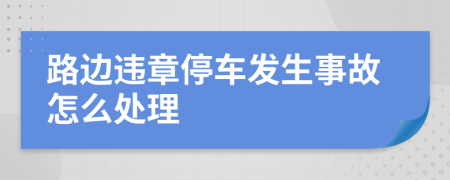 路边违章停车发生事故怎么处理